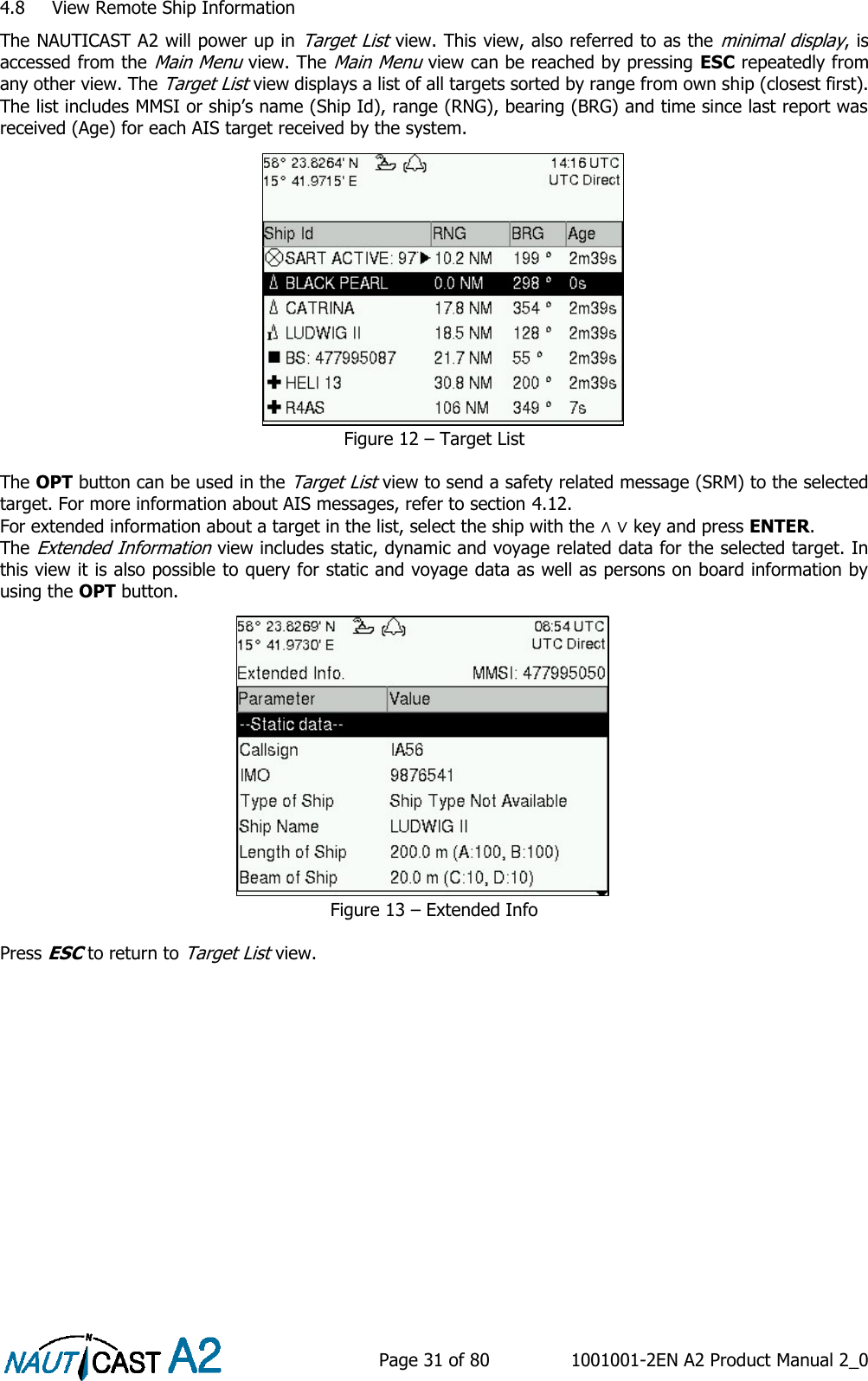 4.8 View Remote Ship Information

The NAUTICAST A2 will power up in Target List view. This view, also referred to as the minimal display, is accessed from the Main Menu view. The Main Menu view can be reached by pressing ESC repeatedly from any other view. The Target List view displays a list of all targets sorted by range from own ship (closest first). The list includes MMSI or ship's name (Ship Id), range (RNG), bearing (BRG) and time since last report was received (Age) for each AIS target received by the system.

58° 23.8264' N
15° 41.9715' E
14:16 UTC
UTC Direct

| Ship Id | RNG | BRG | Age |
|---|---|---|---|
| SART ACTIVE: 97 | 10.2 NM | 199 ° | 2m39s |
| BLACK PEARL | 0.0 NM | 298 ° | 0s |
| CATRINA | 17.8 NM | 354 ° | 2m39s |
| LUDWIG II | 18.5 NM | 128 ° | 2m39s |
| BS: 477995087 | 21.7 NM | 55 ° | 2m39s |
| HELI 13 | 30.8 NM | 200 ° | 2m39s |
| R4AS | 106 NM | 349 ° | 7s |

Figure 12 – Target List

The OPT button can be used in the Target List view to send a safety related message (SRM) to the selected target. For more information about AIS messages, refer to section 4.12.
For extended information about a target in the list, select the ship with the ∧ ∨ key and press ENTER.
The Extended Information view includes static, dynamic and voyage related data for the selected target. In this view it is also possible to query for static and voyage data as well as persons on board information by using the OPT button.

58° 23.8269' N
15° 41.9730' E
08:54 UTC
UTC Direct
Extended Info.
MMSI: 477995050

| Parameter | Value |
|---|---|
| --Static data-- | |
| Callsign | IA56 |
| IMO | 9876541 |
| Type of Ship | Ship Type Not Available |
| Ship Name | LUDWIG II |
| Length of Ship | 200.0 m (A:100, B:100) |
| Beam of Ship | 20.0 m (C:10, D:10) |

Figure 13 – Extended Info

Press ESC to return to Target List view.

NAUTICAST A2
Page 31 of 80
1001001-2EN A2 Product Manual 2_0